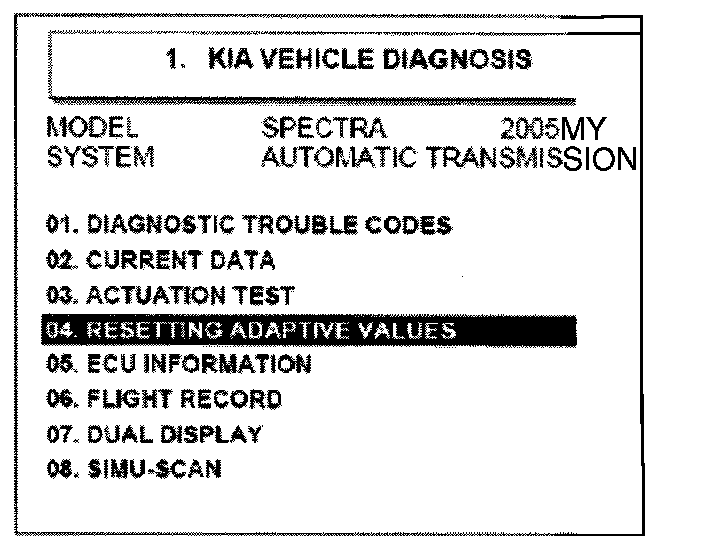 1. KIA VEHICLE DIAGNOSIS

MODEL SPECTRA 2005MY
SYSTEM AUTOMATIC TRANSMISSION

01. DIAGNOSTIC TROUBLE CODES
02. CURRENT DATA
03. ACTUATION TEST
04. RESETTING ADAPTIVE VALUES
05. ECU INFORMATION
06. FLIGHT RECORD
07. DUAL DISPLAY
08. SIMU-SCAN